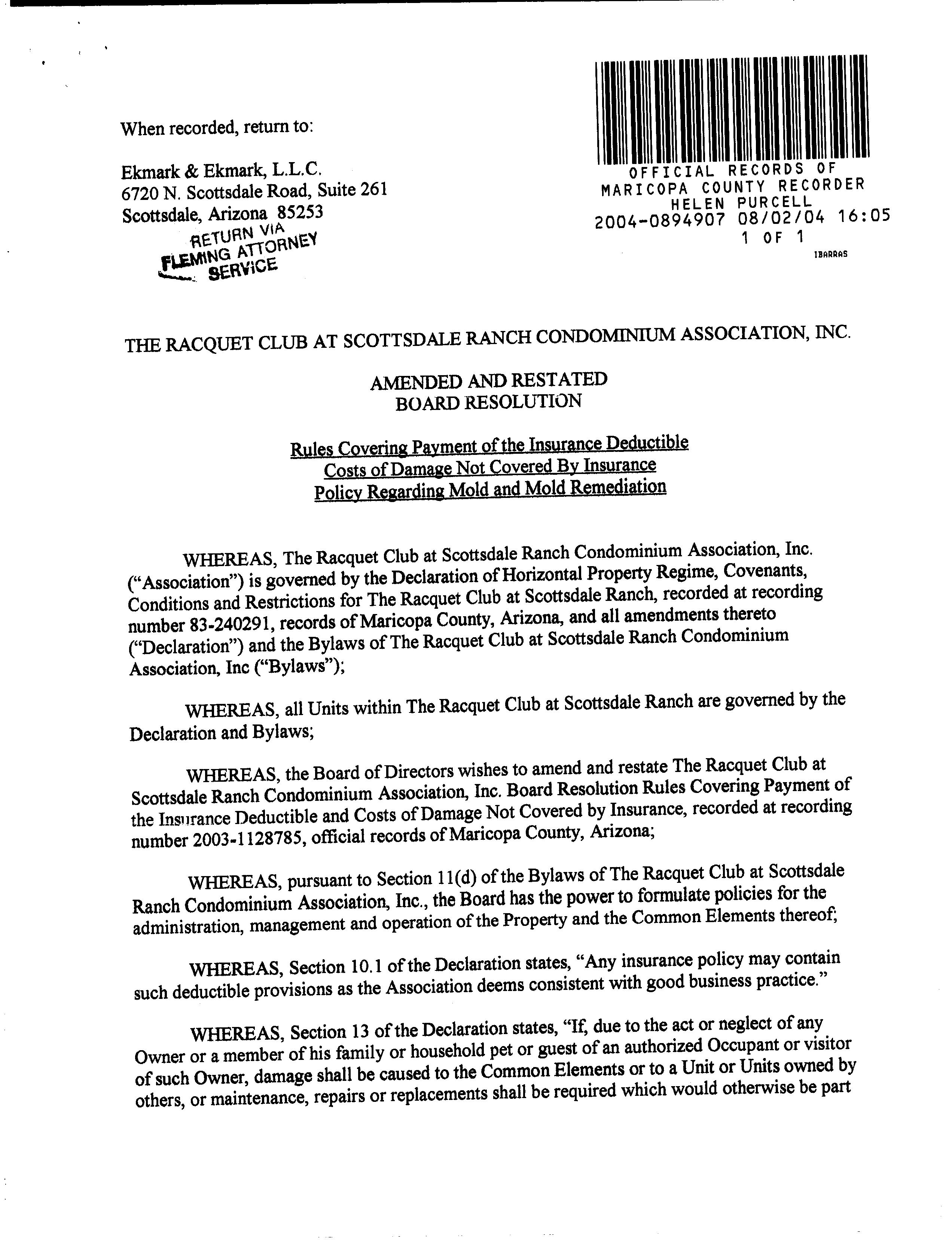 When recorded, return to:

Ekmark & Ekmark, L.L.C.
6720 N. Scottsdale Road, Suite 261
Scottsdale, Arizona 85253

RETURN VIA
FLEMING ATTORNEY
SERVICE

OFFICIAL RECORDS OF
MARICOPA COUNTY RECORDER
HELEN PURCELL
2004-0894907 08/02/04 16:05
1 OF 1
IBARRAS

THE RACQUET CLUB AT SCOTTSDALE RANCH CONDOMINIUM ASSOCIATION, INC.

AMENDED AND RESTATED
BOARD RESOLUTION

Rules Covering Payment of the Insurance Deductible
Costs of Damage Not Covered By Insurance
Policy Regarding Mold and Mold Remediation

WHEREAS, The Racquet Club at Scottsdale Ranch Condominium Association, Inc. ("Association") is governed by the Declaration of Horizontal Property Regime, Covenants, Conditions and Restrictions for The Racquet Club at Scottsdale Ranch, recorded at recording number 83-240291, records of Maricopa County, Arizona, and all amendments thereto ("Declaration") and the Bylaws of The Racquet Club at Scottsdale Ranch Condominium Association, Inc ("Bylaws");

WHEREAS, all Units within The Racquet Club at Scottsdale Ranch are governed by the Declaration and Bylaws;

WHEREAS, the Board of Directors wishes to amend and restate The Racquet Club at Scottsdale Ranch Condominium Association, Inc. Board Resolution Rules Covering Payment of the Insurance Deductible and Costs of Damage Not Covered by Insurance, recorded at recording number 2003-1128785, official records of Maricopa County, Arizona;

WHEREAS, pursuant to Section 11(d) of the Bylaws of The Racquet Club at Scottsdale Ranch Condominium Association, Inc., the Board has the power to formulate policies for the administration, management and operation of the Property and the Common Elements thereof;

WHEREAS, Section 10.1 of the Declaration states, "Any insurance policy may contain such deductible provisions as the Association deems consistent with good business practice."

WHEREAS, Section 13 of the Declaration states, "If, due to the act or neglect of any Owner or a member of his family or household pet or guest of an authorized Occupant or visitor of such Owner, damage shall be caused to the Common Elements or to a Unit or Units owned by others, or maintenance, repairs or replacements shall be required which would otherwise be part